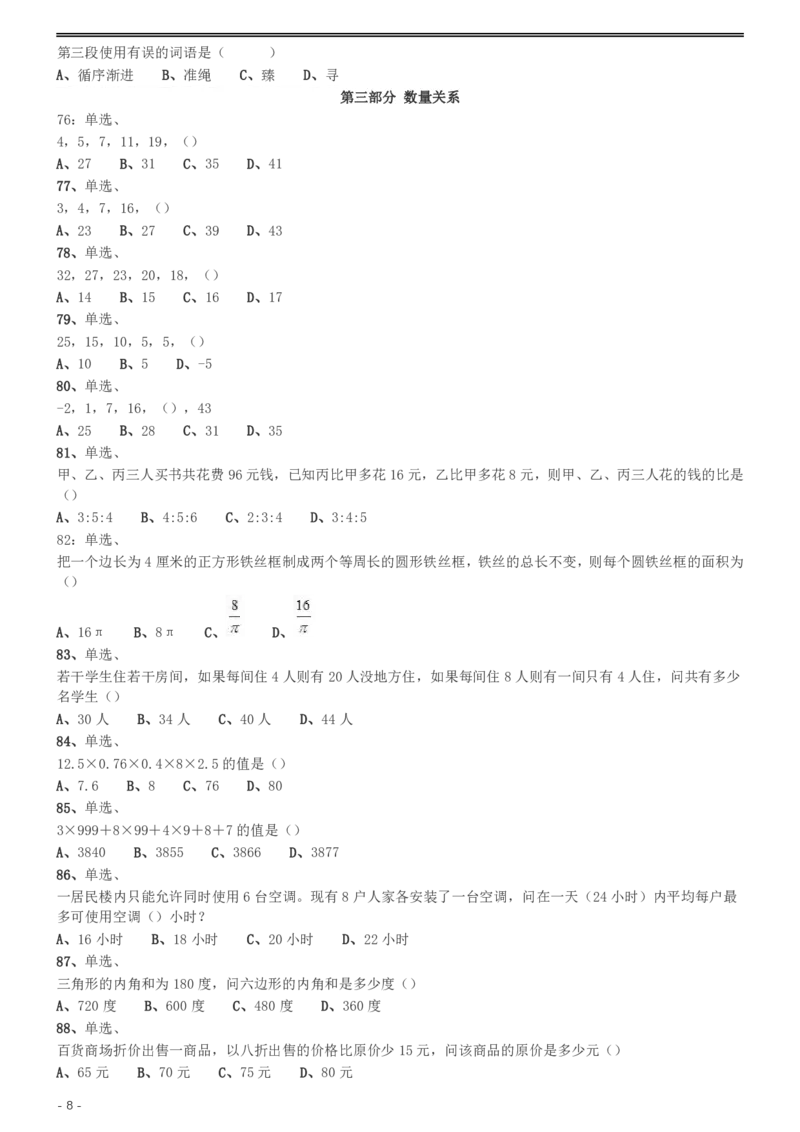 第三段使用有误的词语是（　　）
A、循序渐进　B、准绳　C、臻　D、寻

第三部分 数量关系

76：单选、
4，5，7，11，19，（）
A、27　B、31　C、35　D、41

77、单选、
3，4，7，16，（）
A、23　B、27　C、39　D、43

78、单选、
32，27，23，20，18，（）
A、14　B、15　C、16　D、17

79、单选、
25，15，10，5，5，（）
A、10　B、5　D、-5

80、单选、
-2，1，7，16，（），43
A、25　B、28　C、31　D、35

81、单选、
甲、乙、丙三人买书共花费 96 元钱，已知丙比甲多花 16 元，乙比甲多花 8 元，则甲、乙、丙三人花的钱的比是（）
A、3:5:4　B、4:5:6　C、2:3:4　D、3:4:5

82：单选、
把一个边长为 4 厘米的正方形铁丝框制成两个等周长的圆形铁丝框，铁丝的总长不变，则每个圆铁丝框的面积为（）
A、16π　B、8π　C、$\frac{8}{\pi}$　D、$\frac{16}{\pi}$

83、单选、
若干学生住若干房间，如果每间住 4 人则有 20 人没地方住，如果每间住 8 人则有一间只有 4 人住，问共有多少名学生（）
A、30 人　B、34 人　C、40 人　D、44 人

84、单选、
12.5×0.76×0.4×8×2.5 的值是（）
A、7.6　B、8　C、76　D、80

85、单选、
3×999＋8×99＋4×9＋8＋7 的值是（）
A、3840　B、3855　C、3866　D、3877

86、单选、
一居民楼内只能允许同时使用 6 台空调。现有 8 户人家各安装了一台空调，问在一天（24 小时）内平均每户最多可使用空调（）小时？
A、16 小时　B、18 小时　C、20 小时　D、22 小时

87、单选、
三角形的内角和为 180 度，问六边形的内角和是多少度（）
A、720 度　B、600 度　C、480 度　D、360 度

88、单选、
百货商场折价出售一商品，以八折出售的价格比原价少 15 元，问该商品的原价是多少元（）
A、65 元　B、70 元　C、75 元　D、80 元

- 8 -